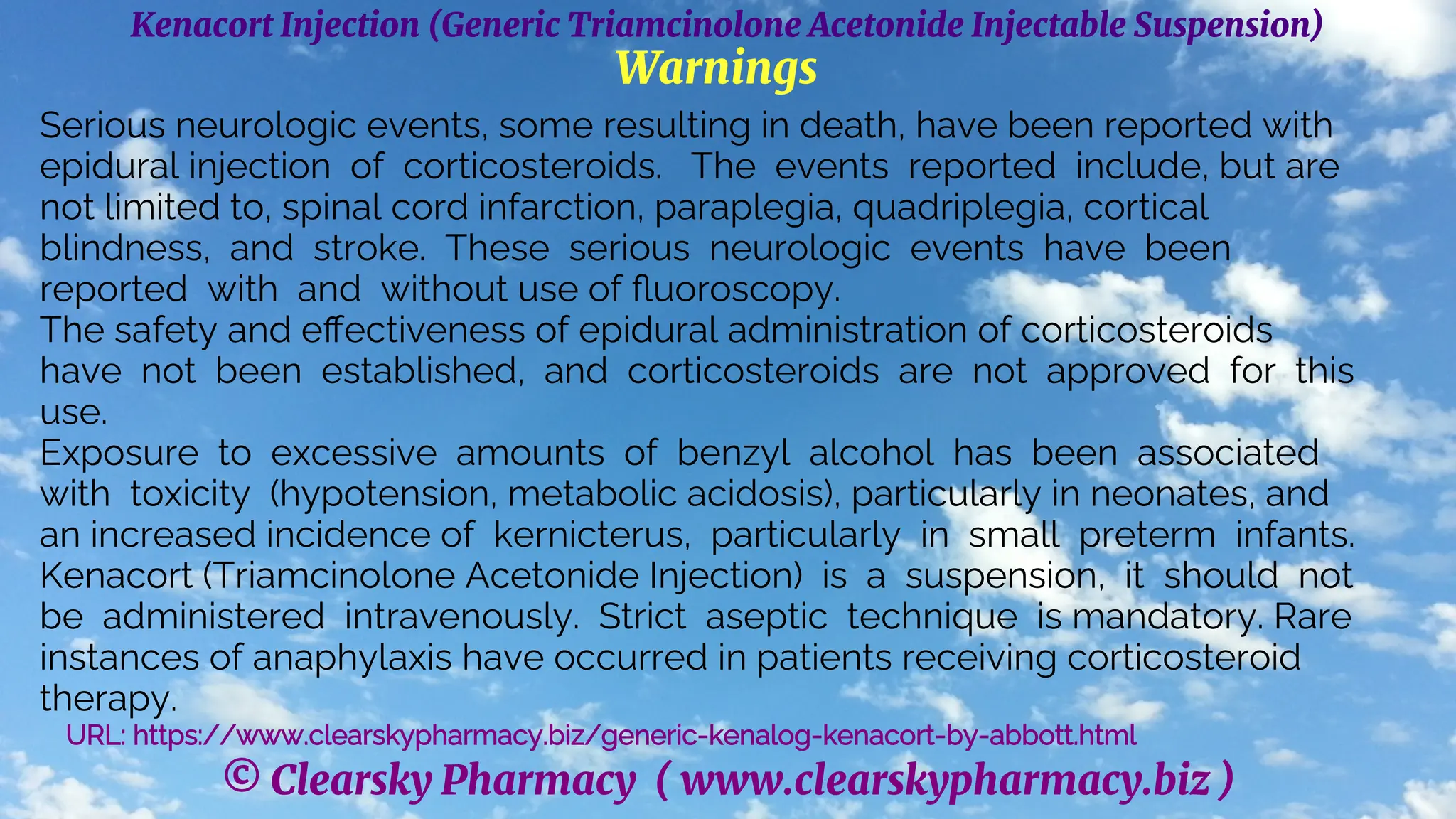 Kenacort Injection (Generic Triamcinolone Acetonide Injectable Suspension)
Warnings

Serious neurologic events, some resulting in death, have been reported with epidural injection of corticosteroids. The events reported include, but are not limited to, spinal cord infarction, paraplegia, quadriplegia, cortical blindness, and stroke. These serious neurologic events have been reported with and without use of fluoroscopy.
The safety and effectiveness of epidural administration of corticosteroids have not been established, and corticosteroids are not approved for this use.
Exposure to excessive amounts of benzyl alcohol has been associated with toxicity (hypotension, metabolic acidosis), particularly in neonates, and an increased incidence of kernicterus, particularly in small preterm infants. Kenacort (Triamcinolone Acetonide Injection) is a suspension, it should not be administered intravenously. Strict aseptic technique is mandatory. Rare instances of anaphylaxis have occurred in patients receiving corticosteroid therapy.

URL: https://www.clearskypharmacy.biz/generic-kenalog-kenacort-by-abbott.html

© Clearsky Pharmacy ( www.clearskypharmacy.biz )